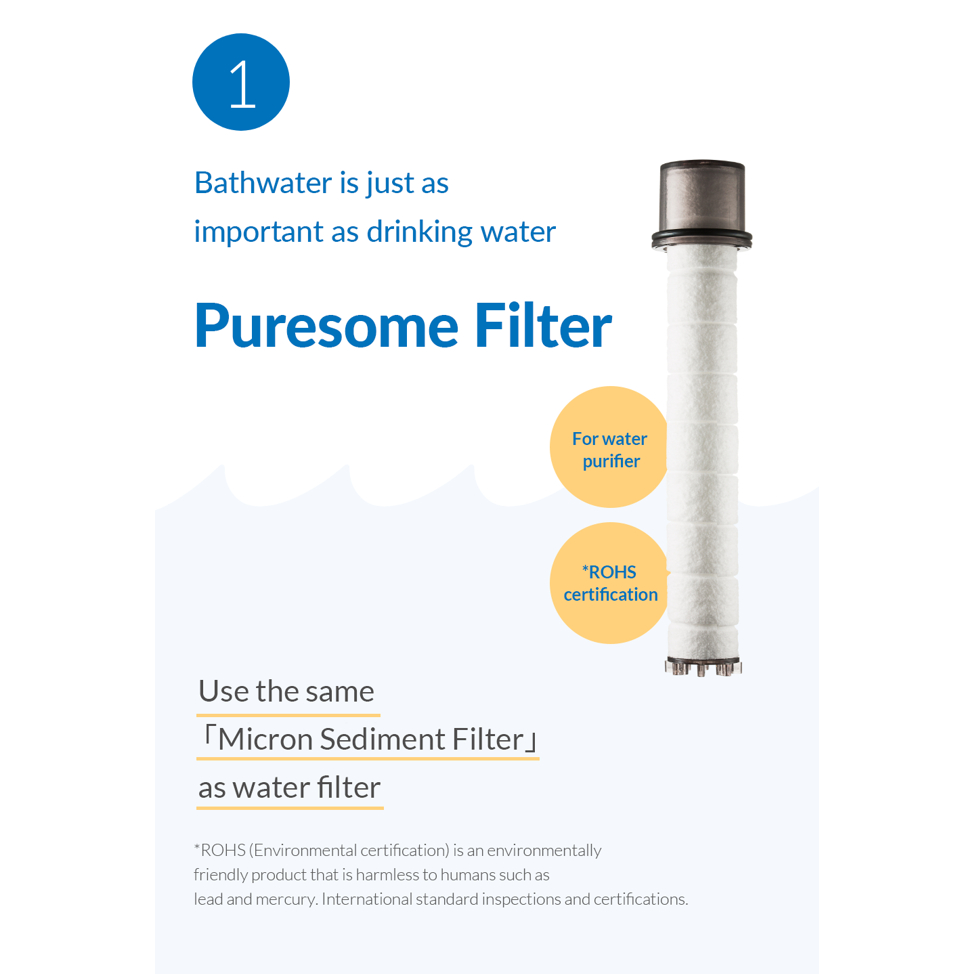 1

Bathwater is just as important as drinking water

Puresome Filter

For water purifier

*ROHS certification

Use the same 「Micron Sediment Filter」 as water filter

*ROHS (Environmental certification) is an environmentally friendly product that is harmless to humans such as lead and mercury. International standard inspections and certifications.